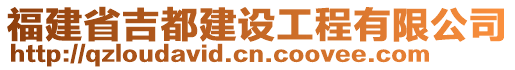 福建省吉都建设工程有限公司
http://qzloudavid.cn.coovee.com